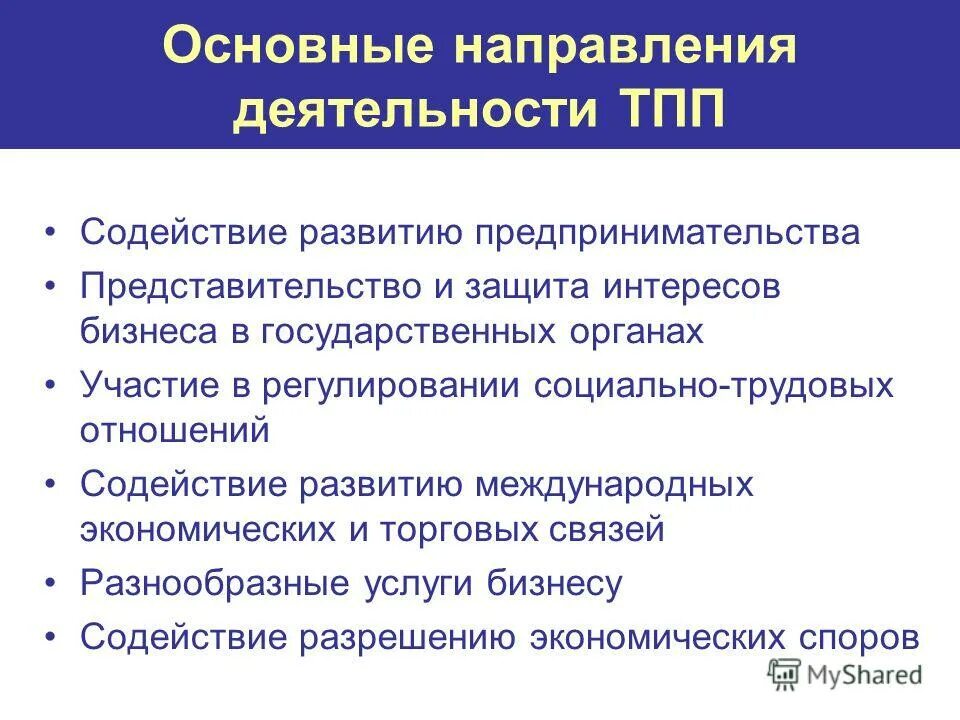 Основные направления деятельности ТПП

• Содействие развитию предпринимательства
• Представительство и защита интересов бизнеса в государственных органах
• Участие в регулировании социально-трудовых отношений
• Содействие развитию международных экономических и торговых связей
• Разнообразные услуги бизнесу
• Содействие разрешению экономических споров

MyShared